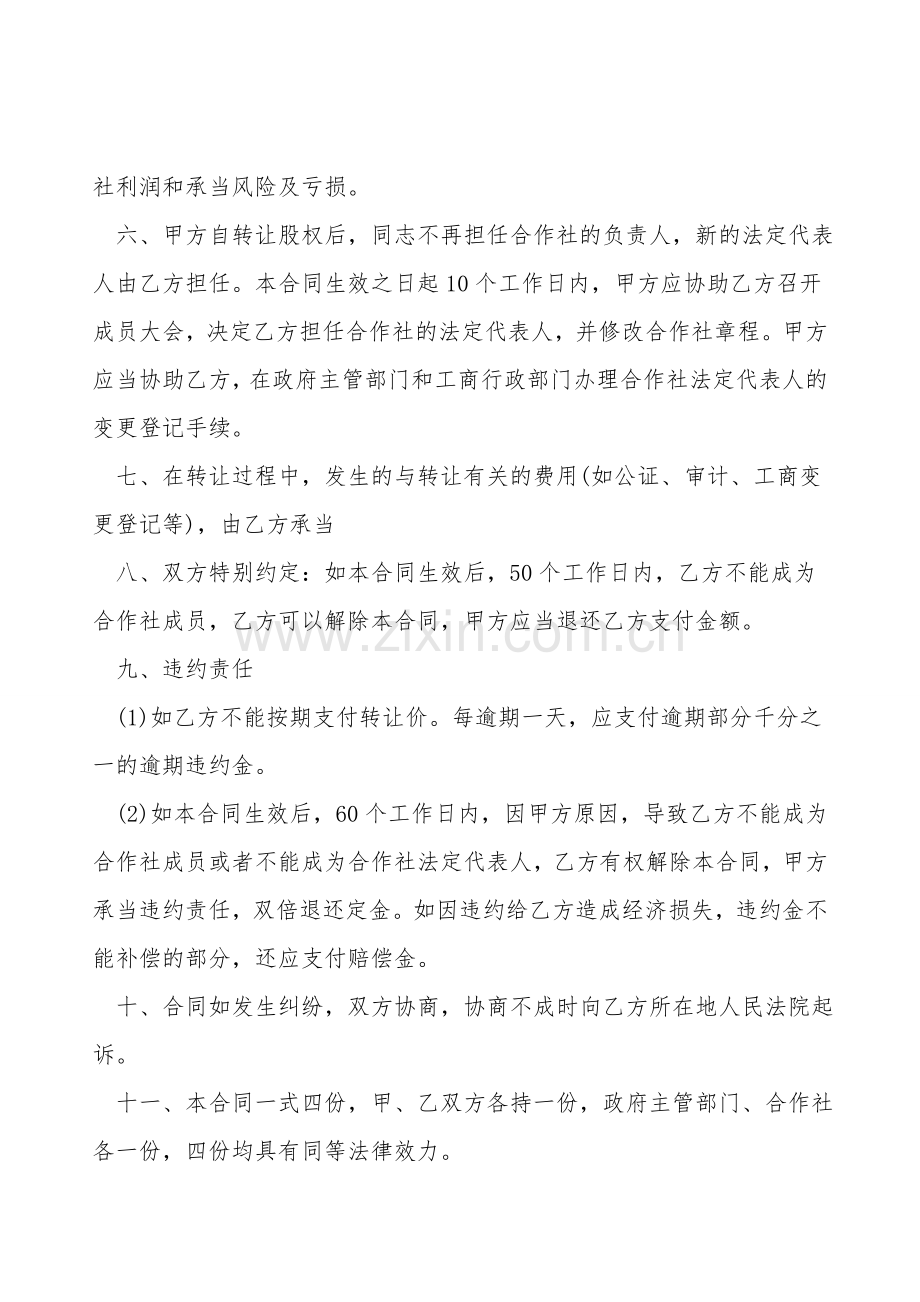 社利润和承当风险及亏损。

六、甲方自转让股权后，同志不再担任合作社的负责人，新的法定代表人由乙方担任。本合同生效之日起10个工作日内，甲方应协助乙方召开成员大会，决定乙方担任合作社的法定代表人，并修改合作社章程。甲方应当协助乙方，在政府主管部门和工商行政部门办理合作社法定代表人的变更登记手续。

七、在转让过程中，发生的与转让有关的费用(如公证、审计、工商变更登记等)，由乙方承当

八、双方特别约定：如本合同生效后，50个工作日内，乙方不能成为合作社成员，乙方可以解除本合同，甲方应当退还乙方支付金额。

九、违约责任

(1)如乙方不能按期支付转让价。每逾期一天，应支付逾期部分千分之一的逾期违约金。

(2)如本合同生效后，60个工作日内，因甲方原因，导致乙方不能成为合作社成员或者不能成为合作社法定代表人，乙方有权解除本合同，甲方承当违约责任，双倍退还定金。如因违约给乙方造成经济损失，违约金不能补偿的部分，还应支付赔偿金。

十、合同如发生纠纷，双方协商，协商不成时向乙方所在地人民法院起诉。

十一、本合同一式四份，甲、乙双方各持一份，政府主管部门、合作社各一份，四份均具有同等法律效力。

www.zixin.com.cn